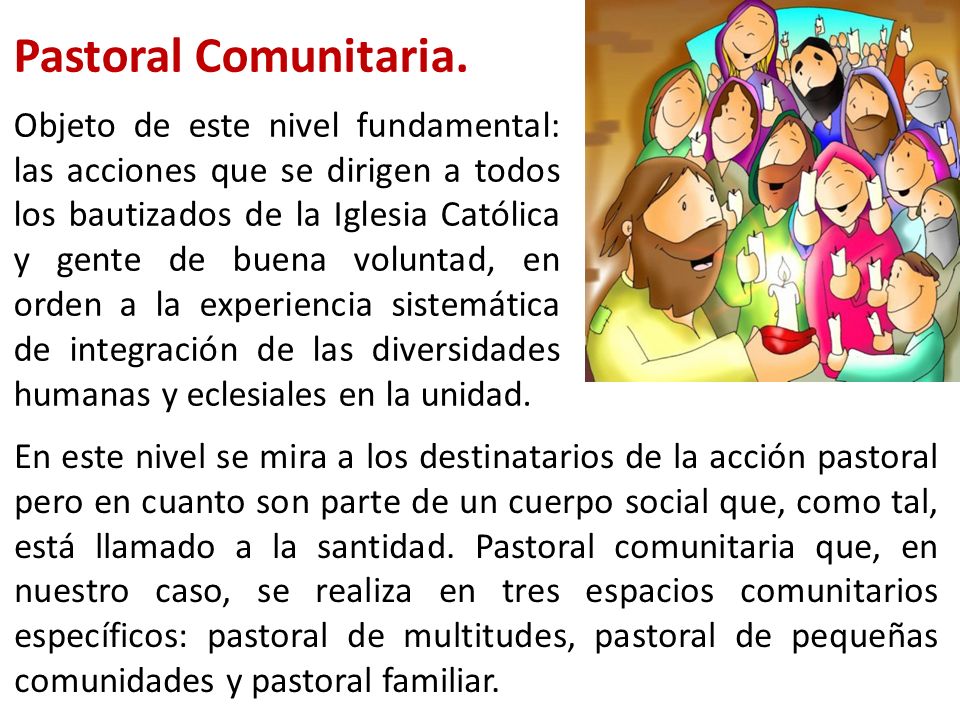 Pastoral Comunitaria.

Objeto de este nivel fundamental: las acciones que se dirigen a todos los bautizados de la Iglesia Católica y gente de buena voluntad, en orden a la experiencia sistemática de integración de las diversidades humanas y eclesiales en la unidad.

En este nivel se mira a los destinatarios de la acción pastoral pero en cuanto son parte de un cuerpo social que, como tal, está llamado a la santidad. Pastoral comunitaria que, en nuestro caso, se realiza en tres espacios comunitarios específicos: pastoral de multitudes, pastoral de pequeñas comunidades y pastoral familiar.